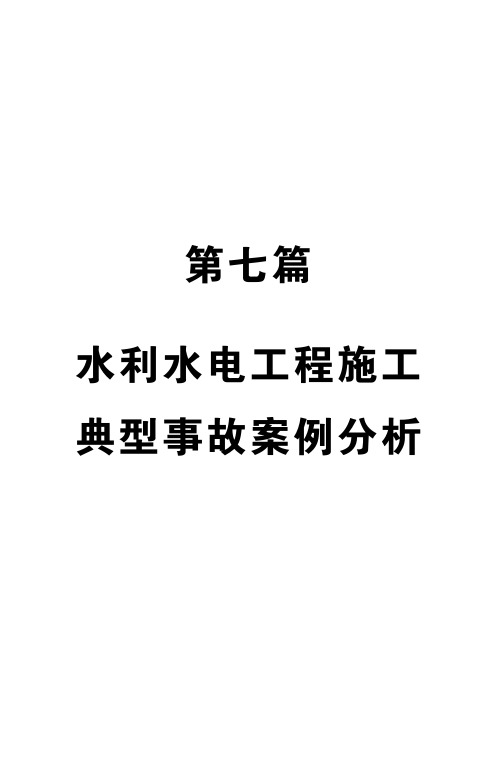 第七篇

水利水电工程施工
典型事故案例分析